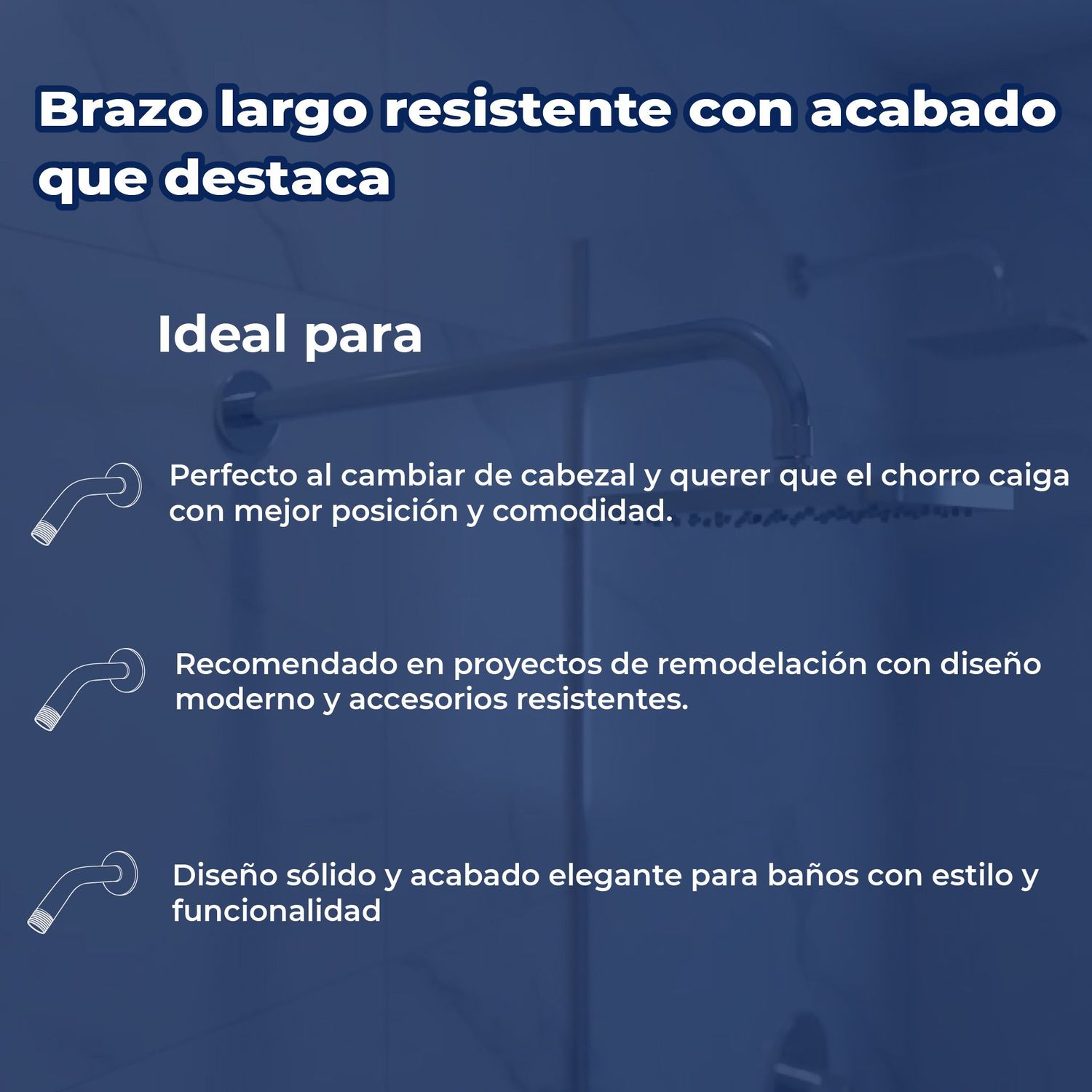 Brazo largo resistente con acabado que destaca

Ideal para

Perfecto al cambiar de cabezal y querer que el chorro caiga con mejor posición y comodidad.

Recomendado en proyectos de remodelación con diseño moderno y accesorios resistentes.

Diseño sólido y acabado elegante para baños con estilo y funcionalidad